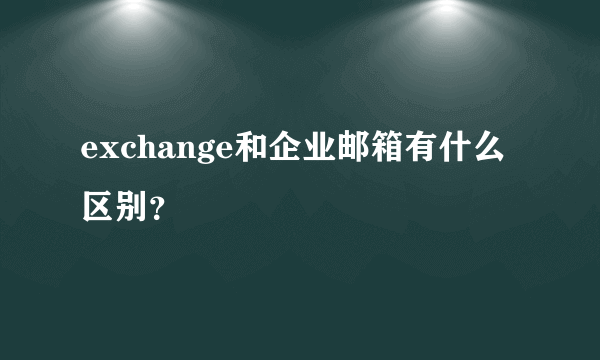 exchange和企业邮箱有什么区别?